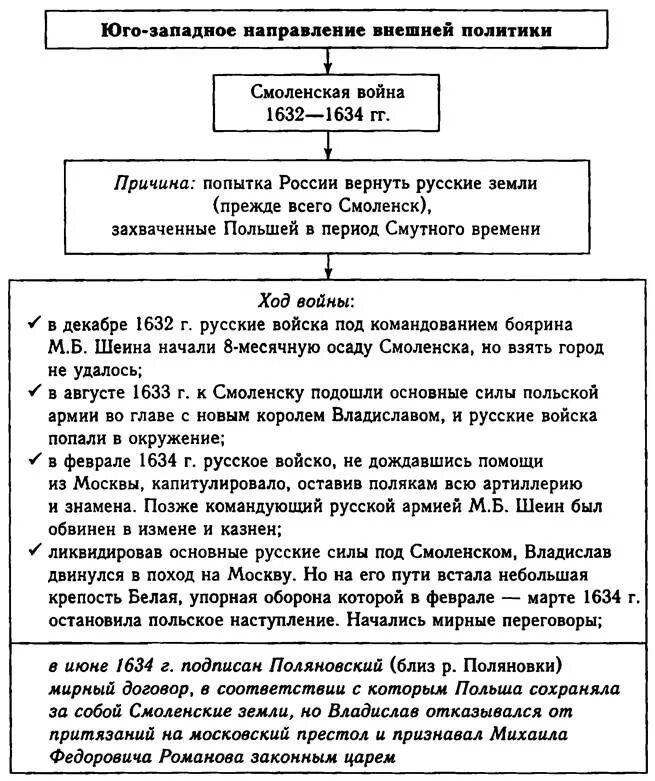 Юго-западное направление внешней политики

Смоленская война
1632—1634 гг.

Причина: попытка России вернуть русские земли (прежде всего Смоленск), захваченные Польшей в период Смутного времени

Ход войны:
✓ в декабре 1632 г. русские войска под командованием боярина М.Б. Шеина начали 8-месячную осаду Смоленска, но взять город не удалось;
✓ в августе 1633 г. к Смоленску подошли основные силы польской армии во главе с новым королем Владиславом, и русские войска попали в окружение;
✓ в феврале 1634 г. русское войско, не дождавшись помощи из Москвы, капитулировало, оставив полякам всю артиллерию и знамена. Позже командующий русской армией М.Б. Шеин был обвинен в измене и казнен;
✓ ликвидировав основные русские силы под Смоленском, Владислав двинулся в поход на Москву. Но на его пути встала небольшая крепость Белая, упорная оборона которой в феврале — марте 1634 г. остановила польское наступление. Начались мирные переговоры;

в июне 1634 г. подписан Поляновский (близ р. Поляновки) мирный договор, в соответствии с которым Польша сохраняла за собой Смоленские земли, но Владислав отказывался от притязаний на московский престол и признавал Михаила Федоровича Романова законным царем